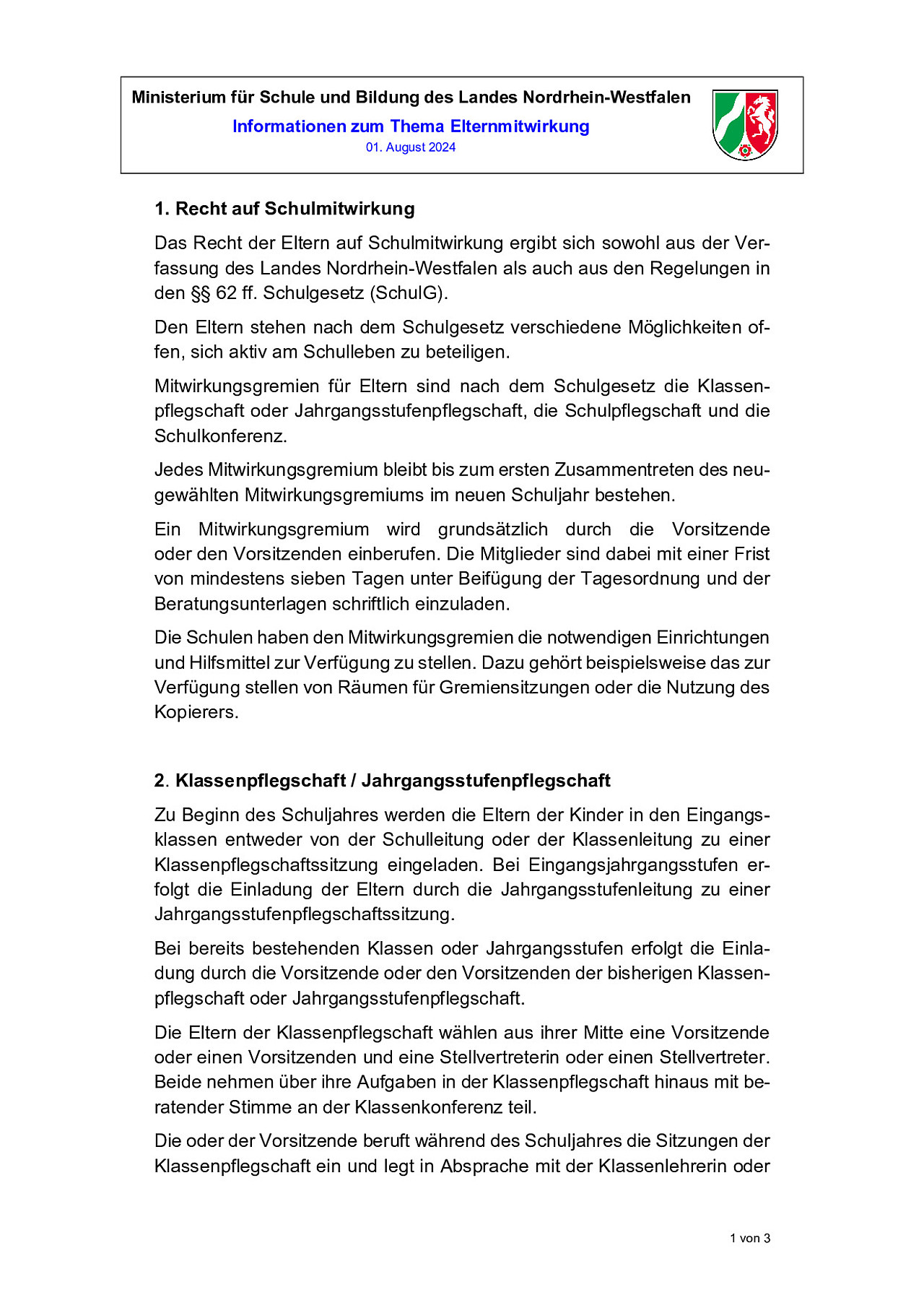 Ministerium für Schule und Bildung des Landes Nordrhein-Westfalen
Informationen zum Thema Elternmitwirkung
01. August 2024

1. Recht auf Schulmitwirkung

Das Recht der Eltern auf Schulmitwirkung ergibt sich sowohl aus der Verfassung des Landes Nordrhein-Westfalen als auch aus den Regelungen in den §§ 62 ff. Schulgesetz (SchulG).

Den Eltern stehen nach dem Schulgesetz verschiedene Möglichkeiten offen, sich aktiv am Schulleben zu beteiligen.

Mitwirkungsgremien für Eltern sind nach dem Schulgesetz die Klassenpflegschaft oder Jahrgangsstufenpflegschaft, die Schulpflegschaft und die Schulkonferenz.

Jedes Mitwirkungsgremium bleibt bis zum ersten Zusammentreten des neugewählten Mitwirkungsgremiums im neuen Schuljahr bestehen.

Ein Mitwirkungsgremium wird grundsätzlich durch die Vorsitzende oder den Vorsitzenden einberufen. Die Mitglieder sind dabei mit einer Frist von mindestens sieben Tagen unter Beifügung der Tagesordnung und der Beratungsunterlagen schriftlich einzuladen.

Die Schulen haben den Mitwirkungsgremien die notwendigen Einrichtungen und Hilfsmittel zur Verfügung zu stellen. Dazu gehört beispielsweise das zur Verfügung stellen von Räumen für Gremiensitzungen oder die Nutzung des Kopierers.

2. Klassenpflegschaft / Jahrgangsstufenpflegschaft

Zu Beginn des Schuljahres werden die Eltern der Kinder in den Eingangsklassen entweder von der Schulleitung oder der Klassenleitung zu einer Klassenpflegschaftssitzung eingeladen. Bei Eingangsjahrgangsstufen erfolgt die Einladung der Eltern durch die Jahrgangsstufenleitung zu einer Jahrgangsstufenpflegschaftssitzung.

Bei bereits bestehenden Klassen oder Jahrgangsstufen erfolgt die Einladung durch die Vorsitzende oder den Vorsitzenden der bisherigen Klassenpflegschaft oder Jahrgangsstufenpflegschaft.

Die Eltern der Klassenpflegschaft wählen aus ihrer Mitte eine Vorsitzende oder einen Vorsitzenden und eine Stellvertreterin oder einen Stellvertreter. Beide nehmen über ihre Aufgaben in der Klassenpflegschaft hinaus mit beratender Stimme an der Klassenkonferenz teil.

Die oder der Vorsitzende beruft während des Schuljahres die Sitzungen der Klassenpflegschaft ein und legt in Absprache mit der Klassenlehrerin oder

1 von 3